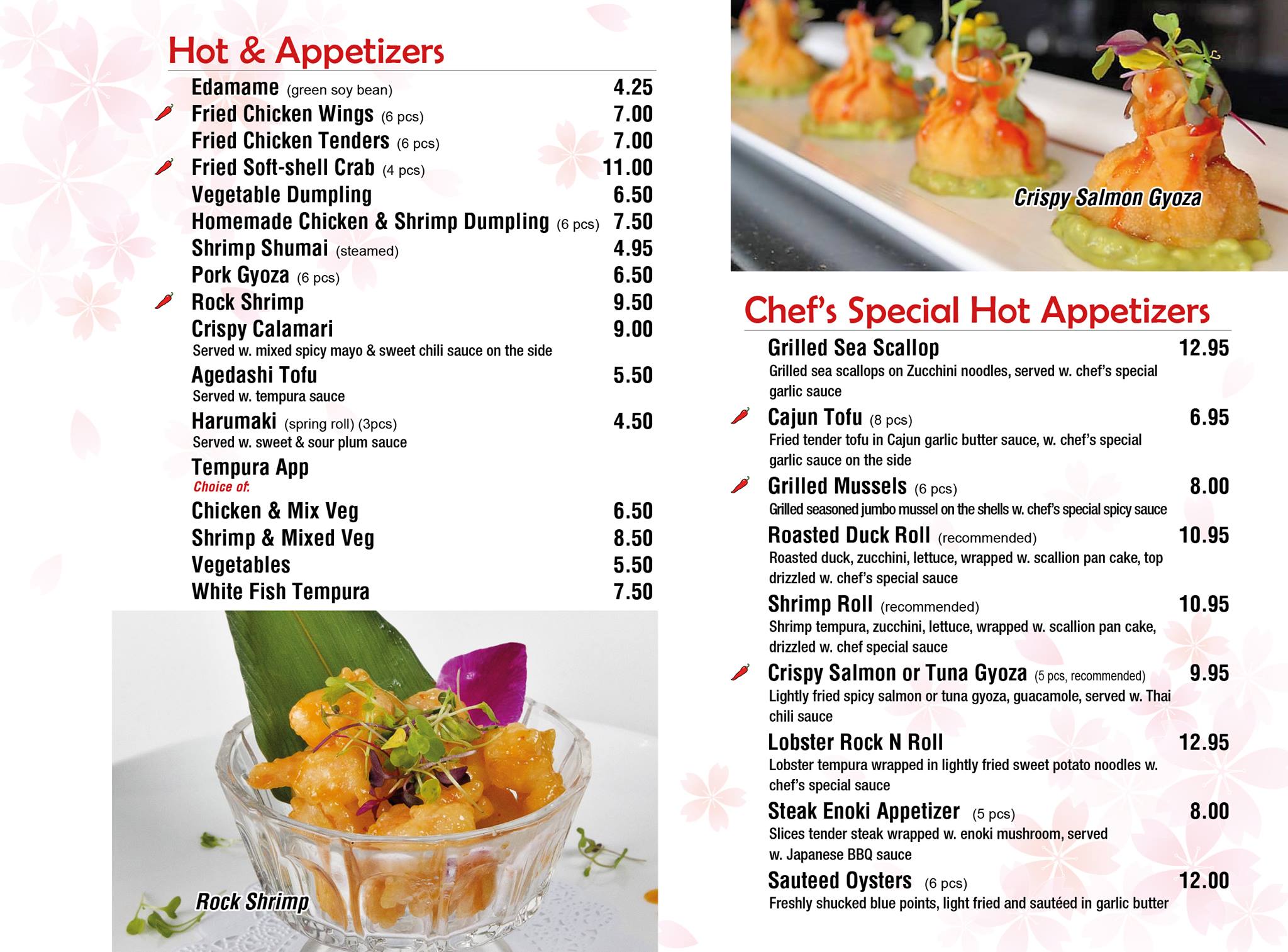 Hot & Appetizers

Edamame (green soy bean) 4.25
Fried Chicken Wings (6 pcs) 7.00
Fried Chicken Tenders (6 pcs) 7.00
Fried Soft-shell Crab (4 pcs) 11.00
Vegetable Dumpling 6.50
Homemade Chicken & Shrimp Dumpling (6 pcs) 7.50
Shrimp Shumai (steamed) 4.95
Pork Gyoza (6 pcs) 6.50
Rock Shrimp 9.50
Crispy Calamari 9.00
Served w. mixed spicy mayo & sweet chili sauce on the side
Agedashi Tofu 5.50
Served w. tempura sauce
Harumaki (spring roll) (3pcs) 4.50
Served w. sweet & sour plum sauce
Tempura App
Choice of:
Chicken & Mix Veg 6.50
Shrimp & Mixed Veg 8.50
Vegetables 5.50
White Fish Tempura 7.50

Rock Shrimp

Crispy Salmon Gyoza

Chef's Special Hot Appetizers

Grilled Sea Scallop 12.95
Grilled sea scallops on Zucchini noodles, served w. chef's special garlic sauce
Cajun Tofu (8 pcs) 6.95
Fried tender tofu in Cajun garlic butter sauce, w. chef's special garlic sauce on the side
Grilled Mussels (6 pcs) 8.00
Grilled seasoned jumbo mussel on the shells w. chef's special spicy sauce
Roasted Duck Roll (recommended) 10.95
Roasted duck, zucchini, lettuce, wrapped w. scallion pan cake, top drizzled w. chef's special sauce
Shrimp Roll (recommended) 10.95
Shrimp tempura, zucchini, lettuce, wrapped w. scallion pan cake, drizzled w. chef special sauce
Crispy Salmon or Tuna Gyoza (5 pcs, recommended) 9.95
Lightly fried spicy salmon or tuna gyoza, guacamole, served w. Thai chili sauce
Lobster Rock N Roll 12.95
Lobster tempura wrapped in lightly fried sweet potato noodles w. chef's special sauce
Steak Enoki Appetizer (5 pcs) 8.00
Slices tender steak wrapped w. enoki mushroom, served w. Japanese BBQ sauce
Sauteed Oysters (6 pcs) 12.00
Freshly shucked blue points, light fried and sautéed in garlic butter